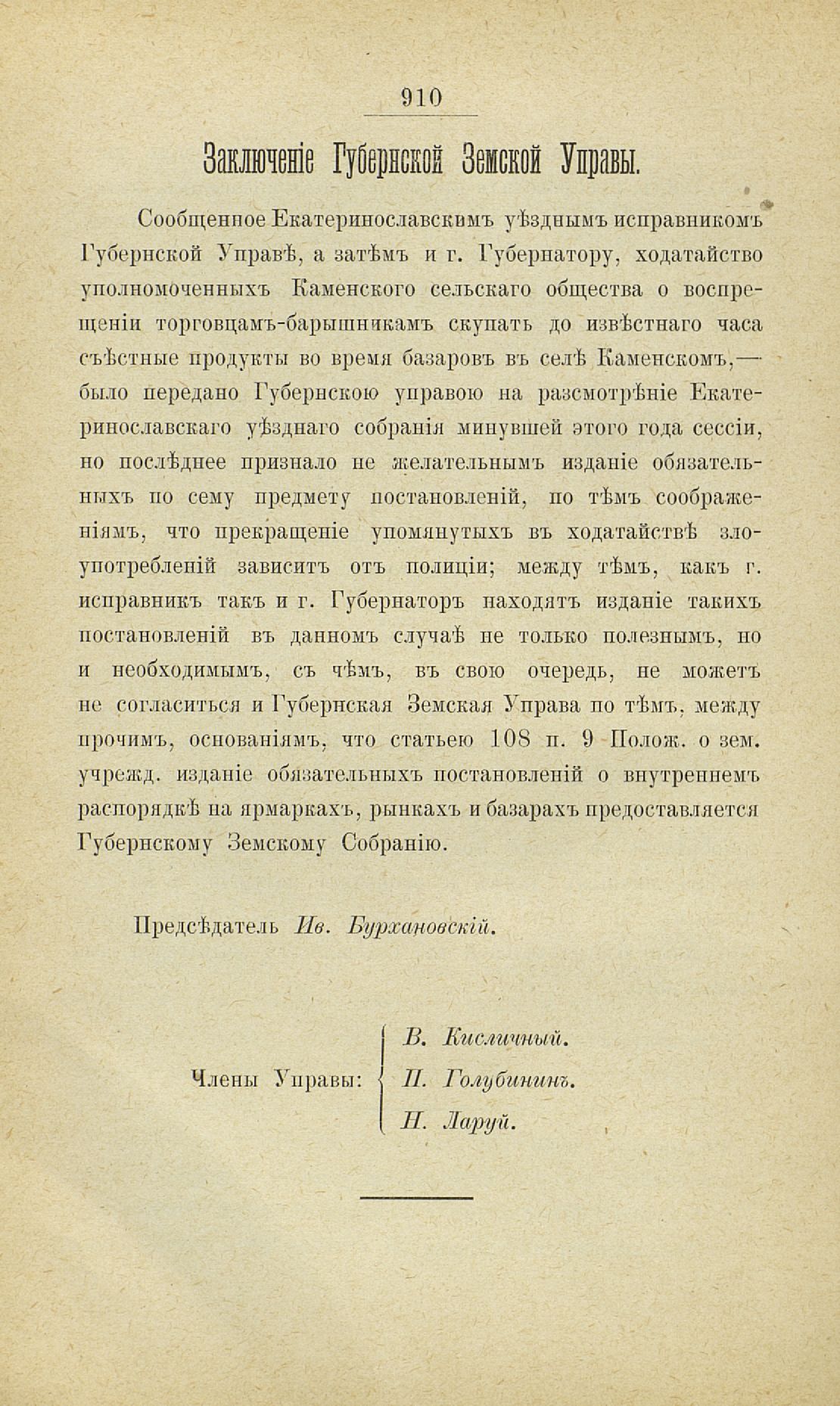 910

Заключеніе Губернской Земской Управы.

Сообщенное Екатеринославскимъ уѣзднымъ исправникомъ Губернской Управѣ, а затѣмъ и г. Губернатору, ходатайство уполномоченныхъ Каменского сельскаго общества о воспрещеніи торговцамъ-барышникамъ скупать до извѣстнаго часа съѣстные продукты во время базаровъ въ селѣ Каменскомъ,— было передано Губернскою управою на разсмотрѣніе Екатеринославскаго уѣзднаго собранія минувшей этого года сессіи, но послѣднее признало не желательнымъ изданіе обязательныхъ по сему предмету постановленій, по тѣмъ соображеніямъ, что прекращеніе упомянутыхъ въ ходатайствѣ злоупотребленій зависитъ отъ полиціи; между тѣмъ, какъ г. исправникъ такъ и г. Губернаторъ находятъ изданіе такихъ постановленій въ данномъ случаѣ не только полезнымъ, но и необходимымъ, съ чѣмъ, въ свою очередь, не можетъ не согласиться и Губернская Земская Управа по тѣмъ, между прочимъ, основаніямъ, что статьею 108 п. 9 Полож. о зем. учрежд. изданіе обязательныхъ постановленій о внутреннемъ распорядкѣ на ярмаркахъ, рынкахъ и базарахъ предоставляется Губернскому Земскому Собранію.

Предсѣдатель Ив. Бурхановскій.

Члены Управы: В. Кисличный. П. Голубининъ. Н. Ларуй.